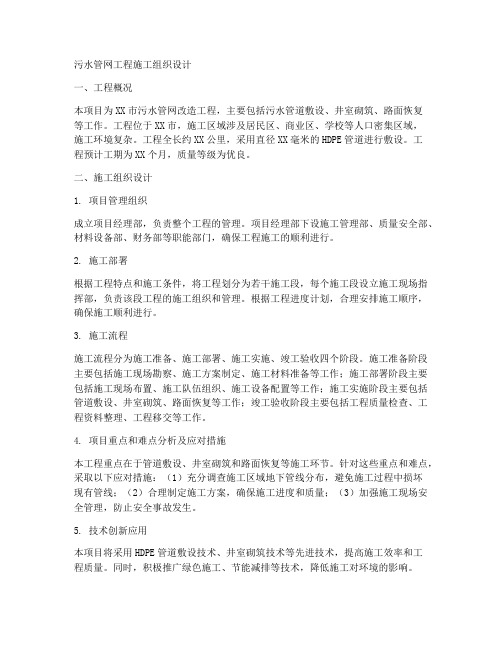 污水管网工程施工组织设计

一、工程概况

本项目为XX市污水管网改造工程，主要包括污水管道敷设、井室砌筑、路面恢复等工作。工程位于XX市，施工区域涉及居民区、商业区、学校等人口密集区域，施工环境复杂。工程全长约XX公里，采用直径XX毫米的HDPE管道进行敷设。工程预计工期为XX个月，质量等级为优良。

二、施工组织设计

1. 项目管理组织

成立项目经理部，负责整个工程的管理。项目经理部下设施工管理部、质量安全部、材料设备部、财务部等职能部门，确保工程施工的顺利进行。

2. 施工部署

根据工程特点和施工条件，将工程划分为若干施工段，每个施工段设立施工现场指挥部，负责该段工程的施工组织和管理。根据工程进度计划，合理安排施工顺序，确保施工顺利进行。

3. 施工流程

施工流程分为施工准备、施工部署、施工实施、竣工验收四个阶段。施工准备阶段主要包括施工现场勘察、施工方案制定、施工材料准备等工作；施工部署阶段主要包括施工现场布置、施工队伍组织、施工设备配置等工作；施工实施阶段主要包括管道敷设、井室砌筑、路面恢复等工作；竣工验收阶段主要包括工程质量检查、工程资料整理、工程移交等工作。

4. 项目重点和难点分析及应对措施

本工程重点在于管道敷设、井室砌筑和路面恢复等施工环节。针对这些重点和难点，采取以下应对措施：（1）充分调查施工区域地下管线分布，避免施工过程中损坏现有管线；（2）合理制定施工方案，确保施工进度和质量；（3）加强施工现场安全管理，防止安全事故发生。

5. 技术创新应用

本项目将采用HDPE管道敷设技术、井室砌筑技术等先进技术，提高施工效率和工程质量。同时，积极推广绿色施工、节能减排等技术，降低施工对环境的影响。